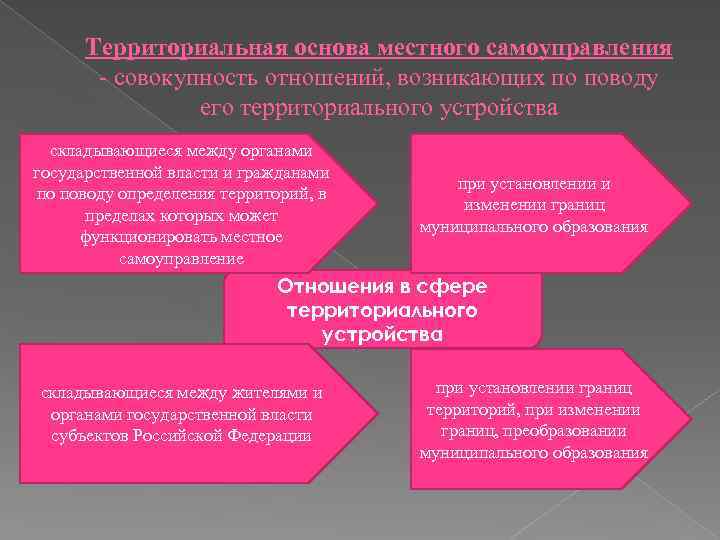 Территориальная основа местного самоуправления - совокупность отношений, возникающих по поводу его территориального устройства

складывающиеся между органами государственной власти и гражданами по поводу определения территорий, в пределах которых может функционировать местное самоуправление

при установлении и изменении границ муниципального образования

Отношения в сфере территориального устройства

складывающиеся между жителями и органами государственной власти субъектов Российской Федерации

при установлении границ территорий, при изменении границ, преобразовании муниципального образования